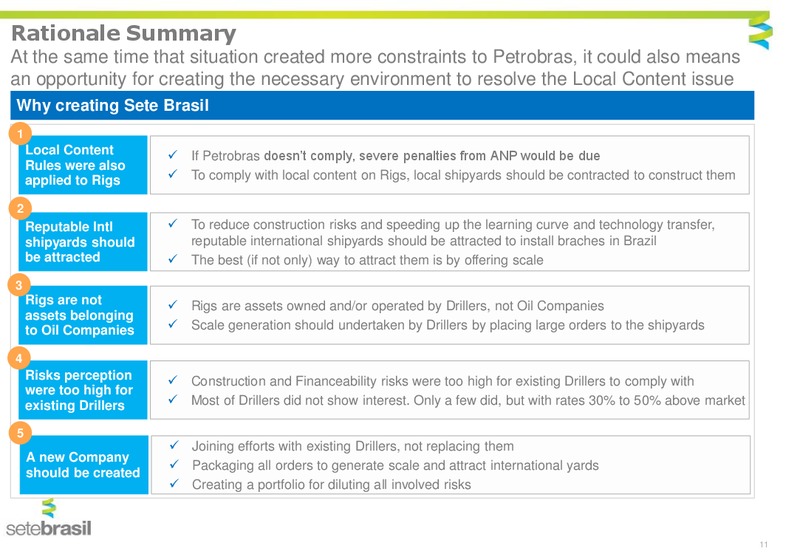 Rationale Summary

At the same time that situation created more constraints to Petrobras, it could also means an opportunity for creating the necessary environment to resolve the Local Content issue

Why creating Sete Brasil

1

Local Content Rules were also applied to Rigs

✓ If Petrobras doesn't comply, severe penalties from ANP would be due
✓ To comply with local content on Rigs, local shipyards should be contracted to construct them

2

Reputable Intl shipyards should be attracted

✓ To reduce construction risks and speeding up the learning curve and technology transfer, reputable international shipyards should be attracted to install braches in Brazil
✓ The best (if not only) way to attract them is by offering scale

3

Rigs are not assets belonging to Oil Companies

✓ Rigs are assets owned and/or operated by Drillers, not Oil Companies
✓ Scale generation should undertaken by Drillers by placing large orders to the shipyards

4

Risks perception were too high for existing Drillers

✓ Construction and Financeability risks were too high for existing Drillers to comply with
✓ Most of Drillers did not show interest. Only a few did, but with rates 30% to 50% above market

5

A new Company should be created

✓ Joining efforts with existing Drillers, not replacing them
✓ Packaging all orders to generate scale and attract international yards
✓ Creating a portfolio for diluting all involved risks

setebrasil

11